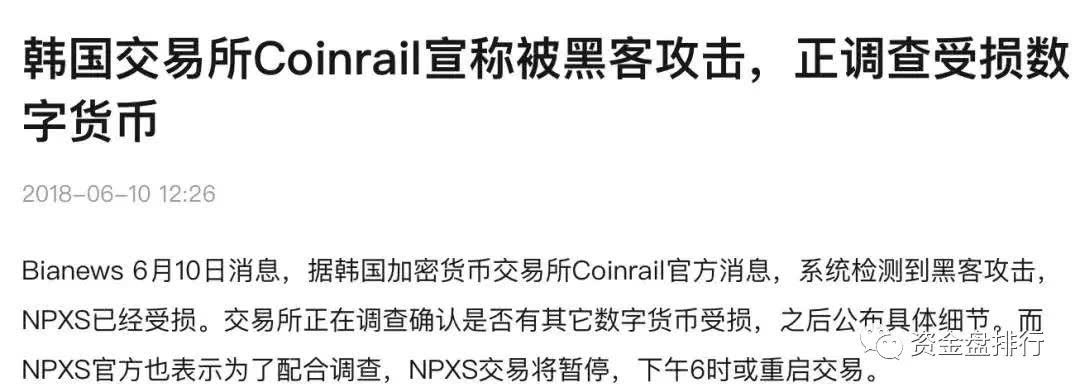 韩国交易所Coinrail宣称被黑客攻击，正调查受损数字货币

2018-06-10 12:26

Bianews 6月10日消息，据韩国加密货币交易所Coinrail官方消息，系统检测到黑客攻击，NPXS已经受损。交易所正在调查确认是否有其它数字货币受损，之后公布具体细节。而NPXS官方也表示为了配合调查，NPXS交易将暂停，下午6时或重启交易。

资金盘排行